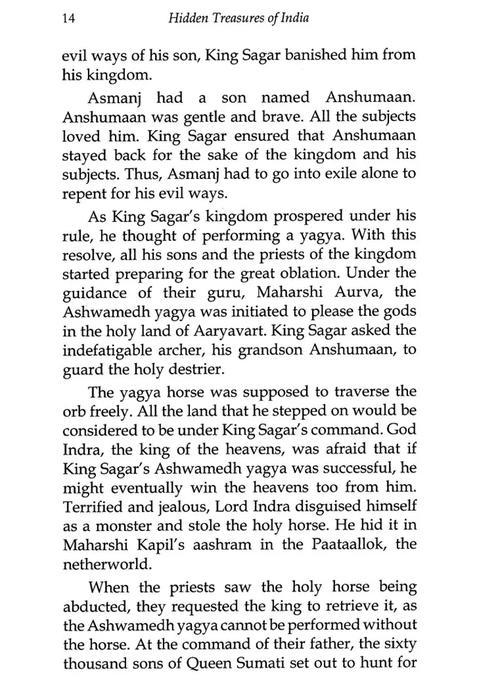 14 Hidden Treasures of India

evil ways of his son, King Sagar banished him from his kingdom.

Asmanj had a son named Anshumaan. Anshumaan was gentle and brave. All the subjects loved him. King Sagar ensured that Anshumaan stayed back for the sake of the kingdom and his subjects. Thus, Asmanj had to go into exile alone to repent for his evil ways.

As King Sagar's kingdom prospered under his rule, he thought of performing a yagya. With this resolve, all his sons and the priests of the kingdom started preparing for the great oblation. Under the guidance of their guru, Maharshi Aurva, the Ashwamedh yagya was initiated to please the gods in the holy land of Aaryavart. King Sagar asked the indefatigable archer, his grandson Anshumaan, to guard the holy destrier.

The yagya horse was supposed to traverse the orb freely. All the land that he stepped on would be considered to be under King Sagar's command. God Indra, the king of the heavens, was afraid that if King Sagar's Ashwamedh yagya was successful, he might eventually win the heavens too from him. Terrified and jealous, Lord Indra disguised himself as a monster and stole the holy horse. He hid it in Maharshi Kapil's aashram in the Paataallok, the netherworld.

When the priests saw the holy horse being abducted, they requested the king to retrieve it, as the Ashwamedh yagya cannot be performed without the horse. At the command of their father, the sixty thousand sons of Queen Sumati set out to hunt for